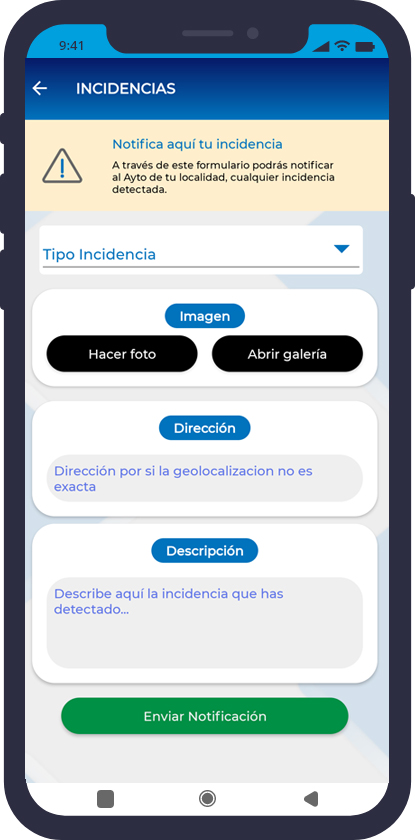 9:41

INCIDENCIAS

Notifica aquí tu incidencia

A través de este formulario podrás notificar al Ayto de tu localidad, cualquier incidencia detectada.

Tipo Incidencia

Imagen

Hacer foto

Abrir galería

Dirección

Dirección por si la geolocalizacion no es exacta

Descripción

Describe aquí la incidencia que has detectado...

Enviar Notificación